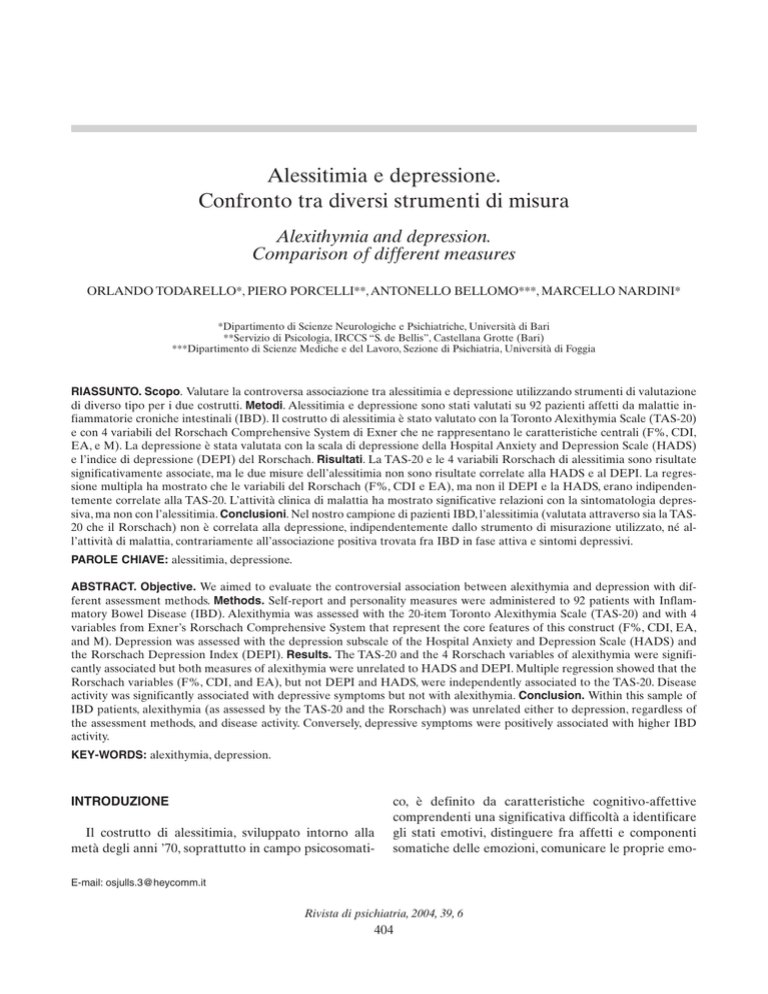 Alessitimia e depressione.
Confronto tra diversi strumenti di misura

Alexithymia and depression.
Comparison of different measures

ORLANDO TODARELLO*, PIERO PORCELLI**, ANTONELLO BELLOMO***, MARCELLO NARDINI*

*Dipartimento di Scienze Neurologiche e Psichiatriche, Università di Bari
**Servizio di Psicologia, IRCCS "S. de Bellis", Castellana Grotte (Bari)
***Dipartimento di Scienze Mediche e del Lavoro, Sezione di Psichiatria, Università di Foggia

RIASSUNTO. Scopo. Valutare la controversa associazione tra alessitimia e depressione utilizzando strumenti di valutazione di diverso tipo per i due costrutti. Metodi. Alessitimia e depressione sono stati valutati su 92 pazienti affetti da malattie infiammatorie croniche intestinali (IBD). Il costrutto di alessitimia è stato valutato con la Toronto Alexithymia Scale (TAS-20) e con 4 variabili del Rorschach Comprehensive System di Exner che ne rappresentano le caratteristiche centrali (F%, CDI, EA, e M). La depressione è stata valutata con la scala di depressione della Hospital Anxiety and Depression Scale (HADS) e l'indice di depressione (DEPI) del Rorschach. Risultati. La TAS-20 e le 4 variabili Rorschach di alessitimia sono risultate significativamente associate, ma le due misure dell'alessitimia non sono risultate correlate alla HADS e al DEPI. La regressione multipla ha mostrato che le variabili del Rorschach (F%, CDI e EA), ma non il DEPI e la HADS, erano indipendentemente correlate alla TAS-20. L'attività clinica di malattia ha mostrato significative relazioni con la sintomatologia depressiva, ma non con l'alessitimia. Conclusioni. Nel nostro campione di pazienti IBD, l'alessitimia (valutata attraverso sia la TAS-20 che il Rorschach) non è correlata alla depressione, indipendentemente dallo strumento di misurazione utilizzato, né all'attività di malattia, contrariamente all'associazione positiva trovata fra IBD in fase attiva e sintomi depressivi.

PAROLE CHIAVE: alessitimia, depressione.

ABSTRACT. Objective. We aimed to evaluate the controversial association between alexithymia and depression with different assessment methods. Methods. Self-report and personality measures were administered to 92 patients with Inflammatory Bowel Disease (IBD). Alexithymia was assessed with the 20-item Toronto Alexithymia Scale (TAS-20) and with 4 variables from Exner's Rorschach Comprehensive System that represent the core features of this construct (F%, CDI, EA, and M). Depression was assessed with the depression subscale of the Hospital Anxiety and Depression Scale (HADS) and the Rorschach Depression Index (DEPI). Results. The TAS-20 and the 4 Rorschach variables of alexithymia were significantly associated but both measures of alexithymia were unrelated to HADS and DEPI. Multiple regression showed that the Rorschach variables (F%, CDI, and EA), but not DEPI and HADS, were independently associated to the TAS-20. Disease activity was significantly associated with depressive symptoms but not with alexithymia. Conclusion. Within this sample of IBD patients, alexithymia (as assessed by the TAS-20 and the Rorschach) was unrelated either to depression, regardless of the assessment methods, and disease activity. Conversely, depressive symptoms were positively associated with higher IBD activity.

KEY-WORDS: alexithymia, depression.

INTRODUZIONE

Il costrutto di alessitimia, sviluppato intorno alla metà degli anni '70, soprattutto in campo psicosomatico, è definito da caratteristiche cognitivo-affettive comprendenti una significativa difficoltà a identificare gli stati emotivi, distinguere fra affetti e componenti somatiche delle emozioni, comunicare le proprie emo-

E-mail: osjulls.3@heycomm.it

Rivista di psichiatria, 2004, 39, 6
404